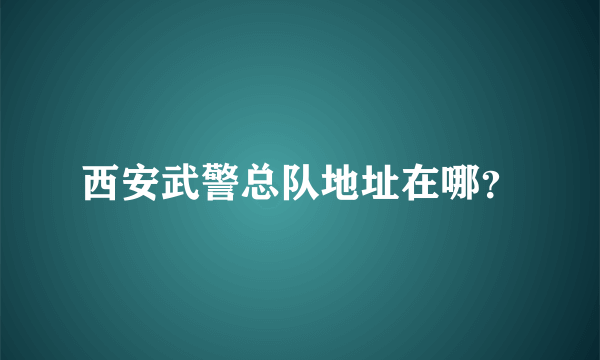 西安武警总队地址在哪?